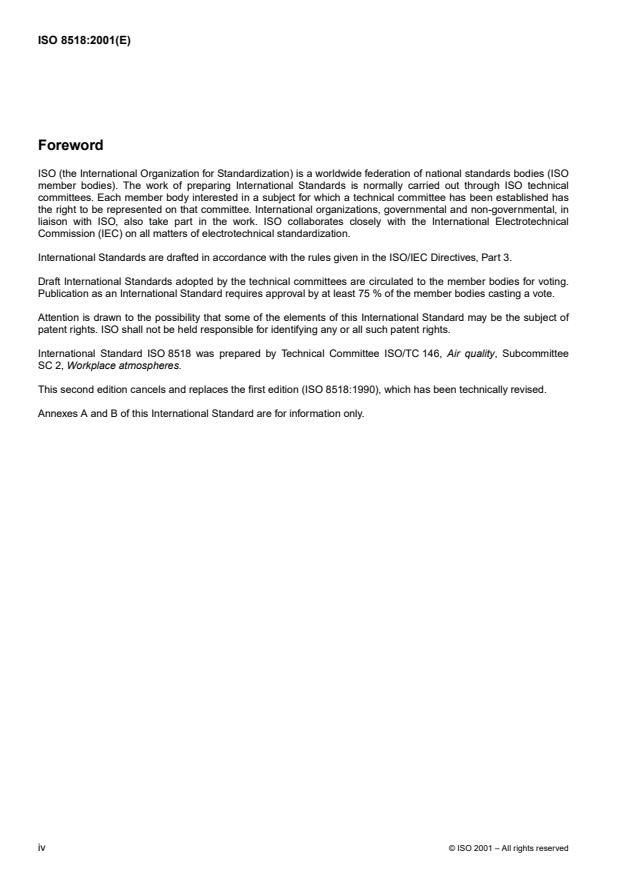 ISO 8518:2001(E)

Foreword

ISO (the International Organization for Standardization) is a worldwide federation of national standards bodies (ISO member bodies). The work of preparing International Standards is normally carried out through ISO technical committees. Each member body interested in a subject for which a technical committee has been established has the right to be represented on that committee. International organizations, governmental and non-governmental, in liaison with ISO, also take part in the work. ISO collaborates closely with the International Electrotechnical Commission (IEC) on all matters of electrotechnical standardization.

International Standards are drafted in accordance with the rules given in the ISO/IEC Directives, Part 3.

Draft International Standards adopted by the technical committees are circulated to the member bodies for voting. Publication as an International Standard requires approval by at least 75 % of the member bodies casting a vote.

Attention is drawn to the possibility that some of the elements of this International Standard may be the subject of patent rights. ISO shall not be held responsible for identifying any or all such patent rights.

International Standard ISO 8518 was prepared by Technical Committee ISO/TC 146, Air quality, Subcommittee SC 2, Workplace atmospheres.

This second edition cancels and replaces the first edition (ISO 8518:1990), which has been technically revised.

Annexes A and B of this International Standard are for information only.

iv

© ISO 2001 – All rights reserved